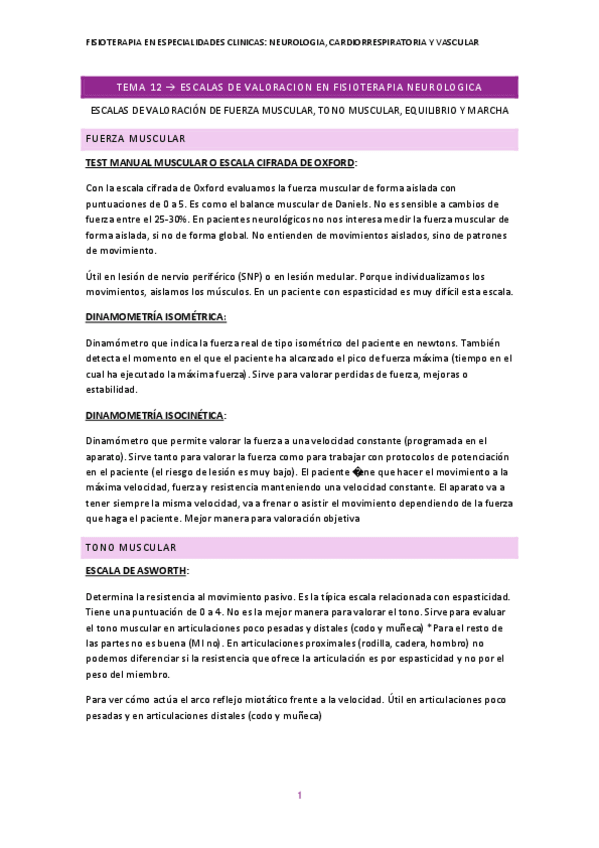 FISIOTERAPIA EN ESPECIALIDADES CLINICAS: NEUROLOGIA, CARDIORRESPIRATORIA Y VASCULAR

TEMA 12 → ESCALAS DE VALORACION EN FISIOTERAPIA NEUROLOGICA

ESCALAS DE VALORACIÓN DE FUERZA MUSCULAR, TONO MUSCULAR, EQUILIBRIO Y MARCHA

FUERZA MUSCULAR

TEST MANUAL MUSCULAR O ESCALA CIFRADA DE OXFORD:

Con la escala cifrada de Oxford evaluamos la fuerza muscular de forma aislada con puntuaciones de 0 a 5. Es como el balance muscular de Daniels. No es sensible a cambios de fuerza entre el 25-30%. En pacientes neurológicos no nos interesa medir la fuerza muscular de forma aislada, si no de forma global. No entienden de movimientos aislados, sino de patrones de movimiento.

Útil en lesión de nervio periférico (SNP) o en lesión medular. Porque individualizamos los movimientos, aislamos los músculos. En un paciente con espasticidad es muy difícil esta escala.

DINAMOMETRÍA ISOMÉTRICA:

Dinamómetro que indica la fuerza real de tipo isométrico del paciente en newtons. También detecta el momento en el que el paciente ha alcanzado el pico de fuerza máxima (tiempo en el cual ha ejecutado la máxima fuerza). Sirve para valorar perdidas de fuerza, mejoras o estabilidad.

DINAMOMETRÍA ISOCINÉTICA:

Dinamómetro que permite valorar la fuerza a una velocidad constante (programada en el aparato). Sirve tanto para valorar la fuerza como para trabajar con protocolos de potenciación en el paciente (el riesgo de lesión es muy bajo). El paciente �ene que hacer el movimiento a la máxima velocidad, fuerza y resistencia manteniendo una velocidad constante. El aparato va a tener siempre la misma velocidad, va a frenar o asistir el movimiento dependiendo de la fuerza que haga el paciente. Mejor manera para valoración objetiva

TONO MUSCULAR

ESCALA DE ASWORTH:

Determina la resistencia al movimiento pasivo. Es la típica escala relacionada con espasticidad. Tiene una puntuación de 0 a 4. No es la mejor manera para valorar el tono. Sirve para evaluar el tono muscular en articulaciones poco pesadas y distales (codo y muñeca) *Para el resto de las partes no es buena (MI no). En articulaciones proximales (rodilla, cadera, hombro) no podemos diferenciar si la resistencia que ofrece la articulación es por espasticidad y no por el peso del miembro.

Para ver cómo actúa el arco reflejo miotático frente a la velocidad. Útil en articulaciones poco pesadas y en articulaciones distales (codo y muñeca)

1